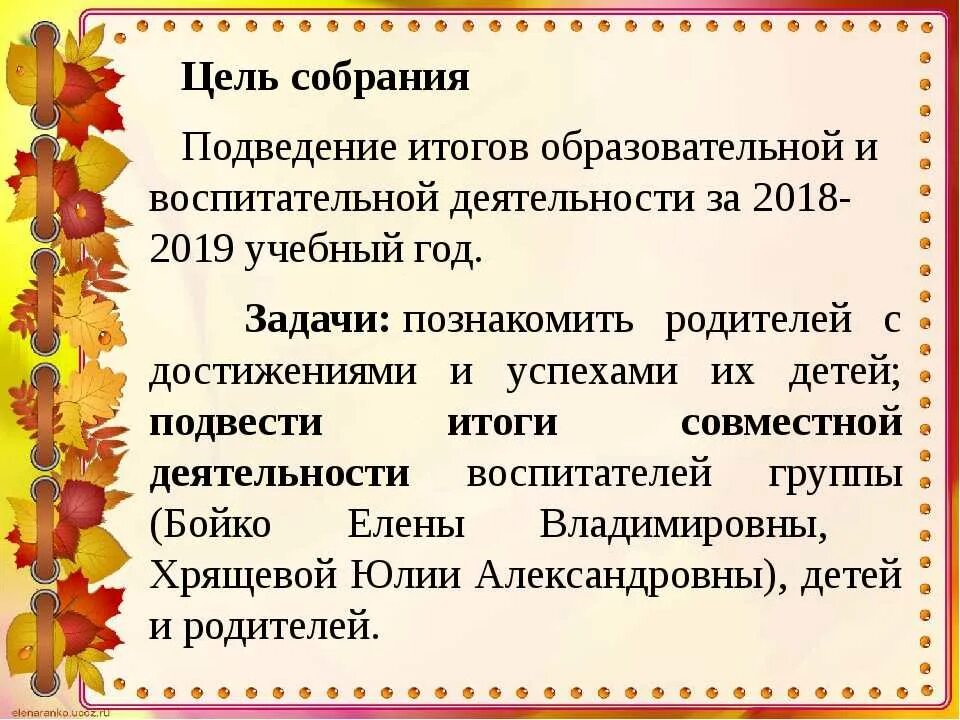 Цель собрания

Подведение итогов образовательной и воспитательной деятельности за 2018-2019 учебный год.

Задачи: познакомить родителей с достижениями и успехами их детей; подвести итоги совместной деятельности воспитателей группы (Бойко Елены Владимировны, Хрящевой Юлии Александровны), детей и родителей.

elenaranko.ucoz.ru